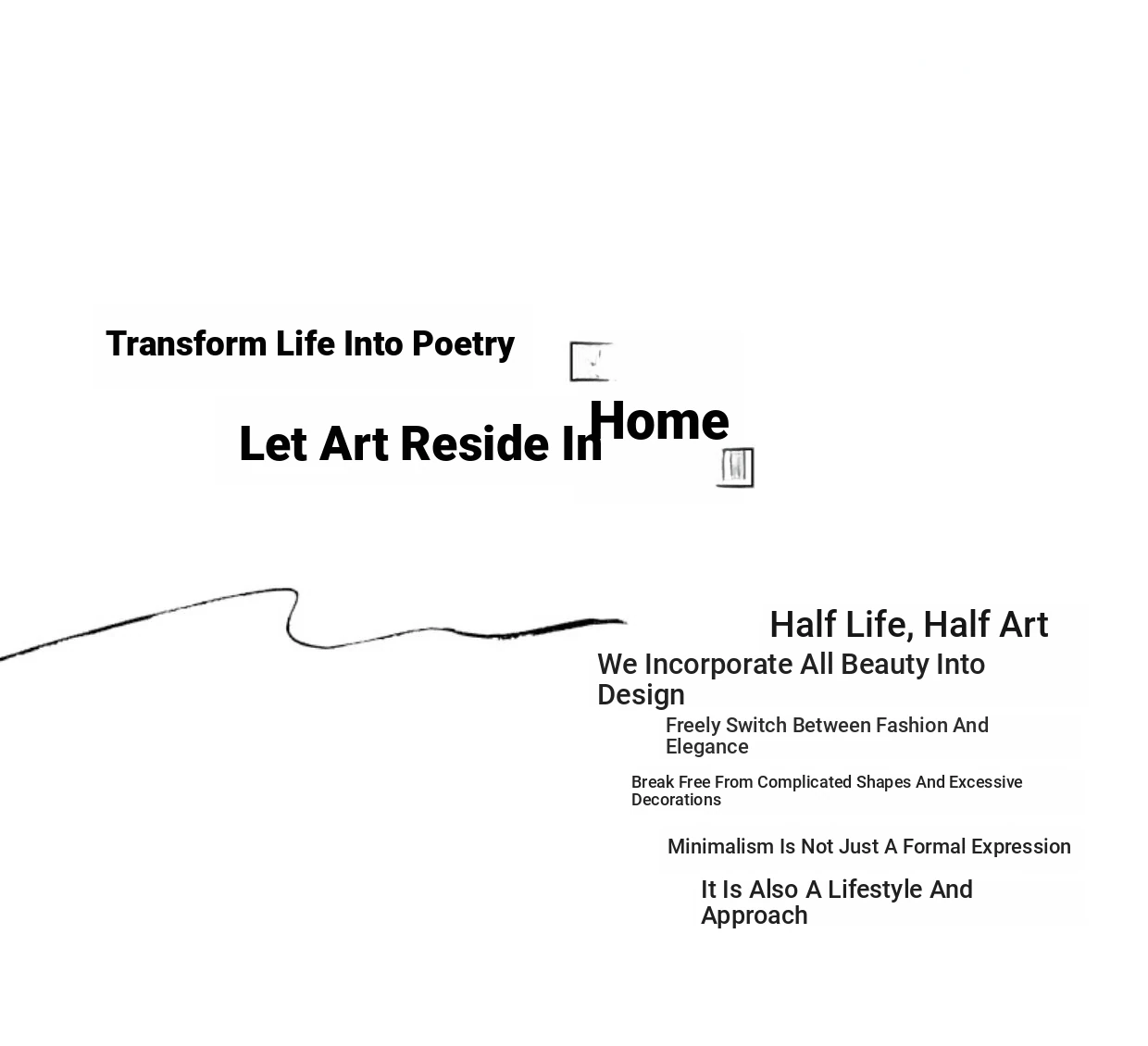 Transform Life Into Poetry

Let Art Reside In Home

Half Life, Half Art

We Incorporate All Beauty Into Design

Freely Switch Between Fashion And Elegance

Break Free From Complicated Shapes And Excessive Decorations

Minimalism Is Not Just A Formal Expression

It Is Also A Lifestyle And Approach